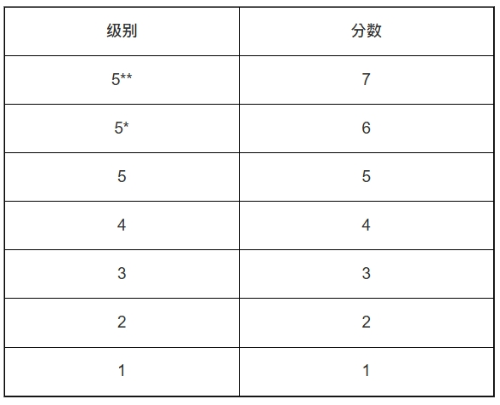 | 级别 | 分数 |
|---|---|
| 5** | 7 |
| 5* | 6 |
| 5 | 5 |
| 4 | 4 |
| 3 | 3 |
| 2 | 2 |
| 1 | 1 |